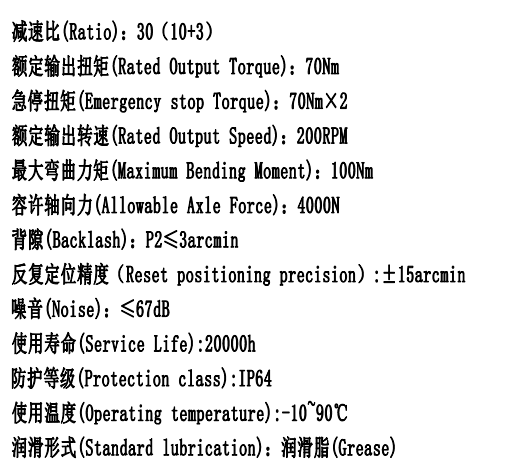 减速比(Ratio)：30（10+3）

额定输出扭矩(Rated Output Torque)：70Nm

急停扭矩(Emergency stop Torque)：70Nm×2

额定输出转速(Rated Output Speed)：200RPM

最大弯曲力矩(Maximum Bending Moment)：100Nm

容许轴向力(Allowable Axle Force)：4000N

背隙(Backlash)：P2≤3arcmin

反复定位精度（Reset positioning precision）:±15arcmin

噪音(Noise)：≤67dB

使用寿命(Service Life):20000h

防护等级(Protection class):IP64

使用温度(Operating temperature):-10~90℃

润滑形式(Standard lubrication)：润滑脂(Grease)